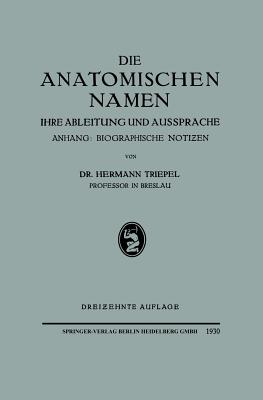 DIE
ANATOMISCHEN
NAMEN
IHRE ABLEITUNG UND AUSSPRACHE
ANHANG: BIOGRAPHISCHE NOTIZEN

VON

DR. HERMANN TRIEPEL
PROFESSOR IN BRESLAU

DREIZEHNTE AUFLAGE

SPRINGER-VERLAG BERLIN HEIDELBERG GMBH 1930